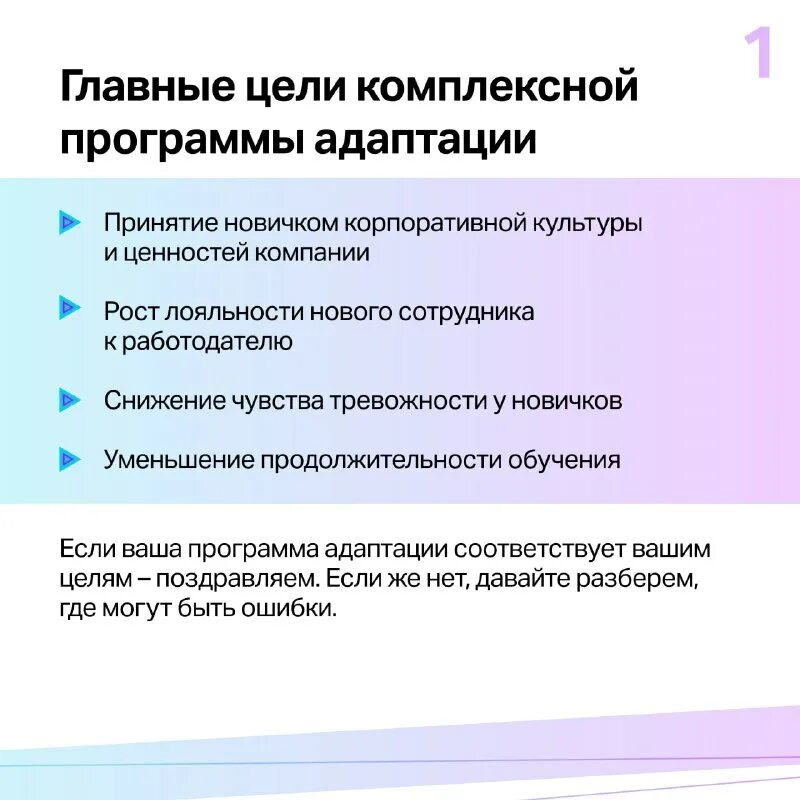 1

Главные цели комплексной программы адаптации

Принятие новичком корпоративной культуры и ценностей компании

Рост лояльности нового сотрудника к работодателю

Снижение чувства тревожности у новичков

Уменьшение продолжительности обучения

Если ваша программа адаптации соответствует вашим целям – поздравляем. Если же нет, давайте разберем, где могут быть ошибки.